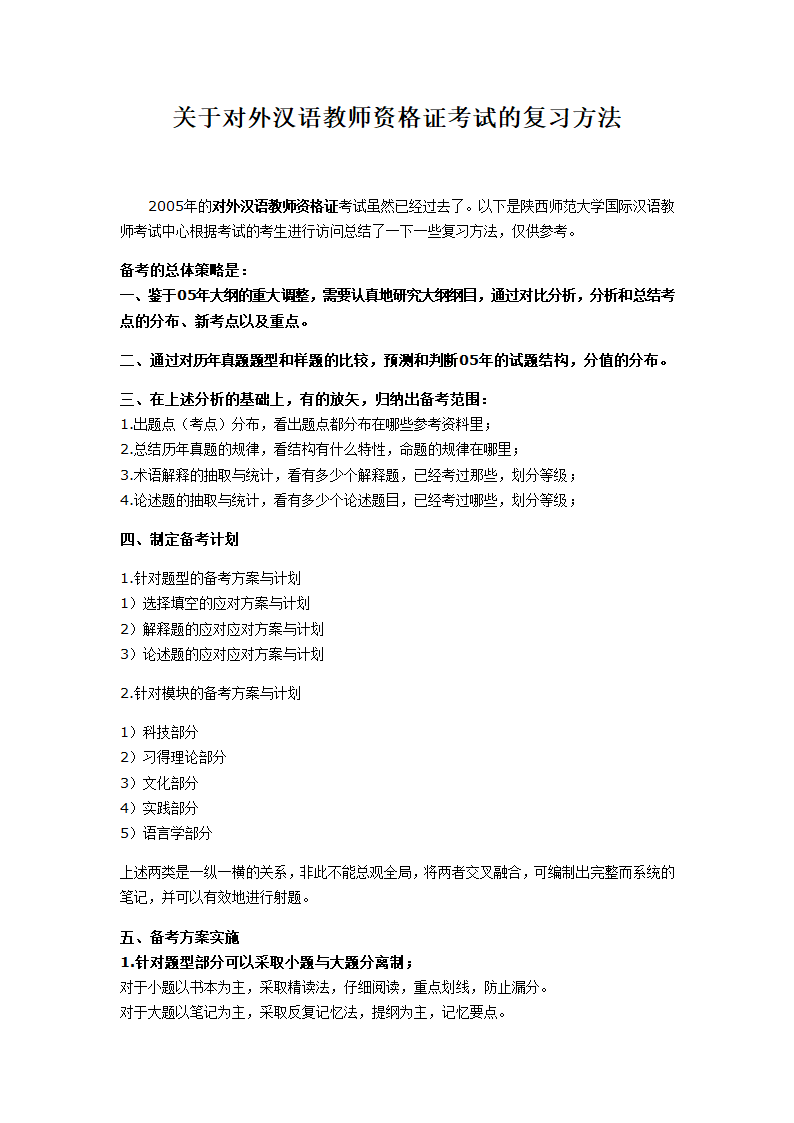 关于对外汉语教师资格证考试的复习方法

2005年的对外汉语教师资格证考试虽然已经过去了。以下是陕西师范大学国际汉语教师考试中心根据考试的考生进行访问总结了一下一些复习方法，仅供参考。

备考的总体策略是：
一、鉴于05年大纲的重大调整，需要认真地研究大纲纲目，通过对比分析，分析和总结考点的分布、新考点以及重点。

二、通过对历年真题题型和样题的比较，预测和判断05年的试题结构，分值的分布。

三、在上述分析的基础上，有的放矢，归纳出备考范围：
1.出题点（考点）分布，看出题点都分布在哪些参考资料里；
2.总结历年真题的规律，看结构有什么特性，命题的规律在哪里；
3.术语解释的抽取与统计，看有多少个解释题，已经考过那些，划分等级；
4.论述题的抽取与统计，看有多少个论述题目，已经考过哪些，划分等级；

四、制定备考计划

1.针对题型的备考方案与计划
1）选择填空的应对方案与计划
2）解释题的应对应对方案与计划
3）论述题的应对应对方案与计划

2.针对模块的备考方案与计划

1）科技部分
2）习得理论部分
3）文化部分
4）实践部分
5）语言学部分

上述两类是一纵一横的关系，非此不能总观全局，将两者交叉融合，可编制出完整而系统的笔记，并可以有效地进行射题。

五、备考方案实施
1.针对题型部分可以采取小题与大题分离制；
对于小题以书本为主，采取精读法，仔细阅读，重点划线，防止漏分。
对于大题以笔记为主，采取反复记忆法，提纲为主，记忆要点。